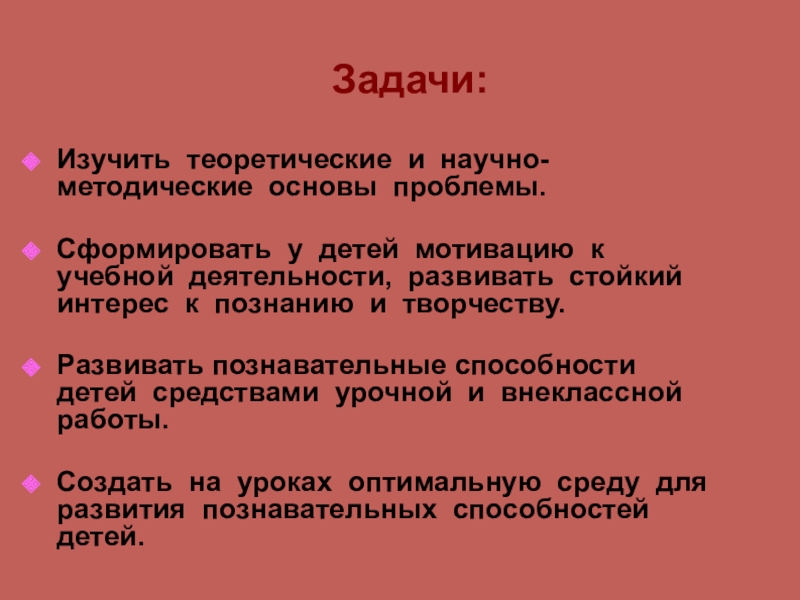 Задачи:

Изучить теоретические и научно-методические основы проблемы.

Сформировать у детей мотивацию к учебной деятельности, развивать стойкий интерес к познанию и творчеству.

Развивать познавательные способности детей средствами урочной и внеклассной работы.

Создать на уроках оптимальную среду для развития познавательных способностей детей.